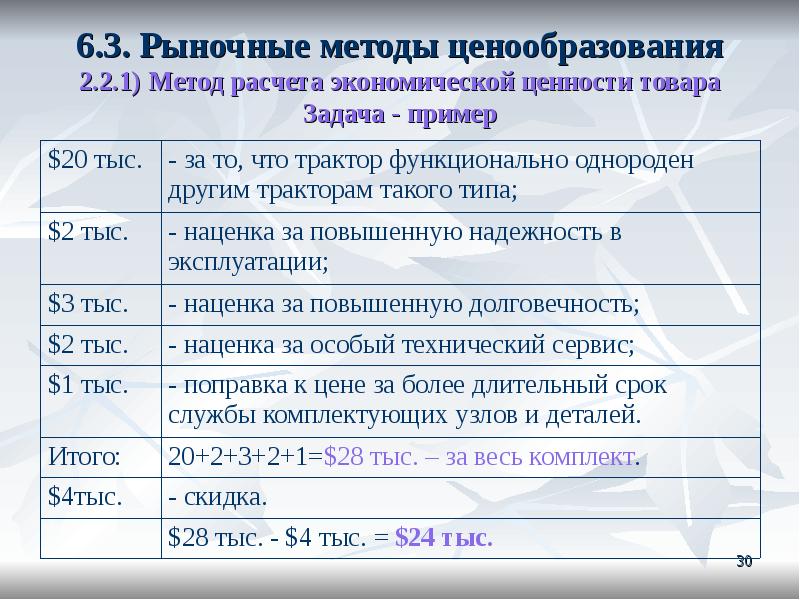 6.3. Рыночные методы ценообразования
2.2.1) Метод расчета экономической ценности товара
Задача - пример

| $20 тыс. | - за то, что трактор функционально однороден другим тракторам такого типа; |
|---|---|
| $2 тыс. | - наценка за повышенную надежность в эксплуатации; |
| $3 тыс. | - наценка за повышенную долговечность; |
| $2 тыс. | - наценка за особый технический сервис; |
| $1 тыс. | - поправка к цене за более длительный срок службы комплектующих узлов и деталей. |
| Итого: | 20+2+3+2+1=$28 тыс. – за весь комплект. |
| $4тыс. | - скидка. |
|  | $28 тыс. - $4 тыс. = $24 тыс. |

30